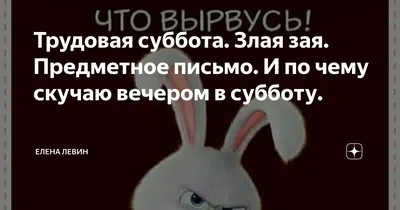 ЧТО ВЫРВУСЬ!

Трудовая суббота. Злая зая. Предметное письмо. И по чему скучаю вечером в субботу.

ЕЛЕНА ЛЕВИН